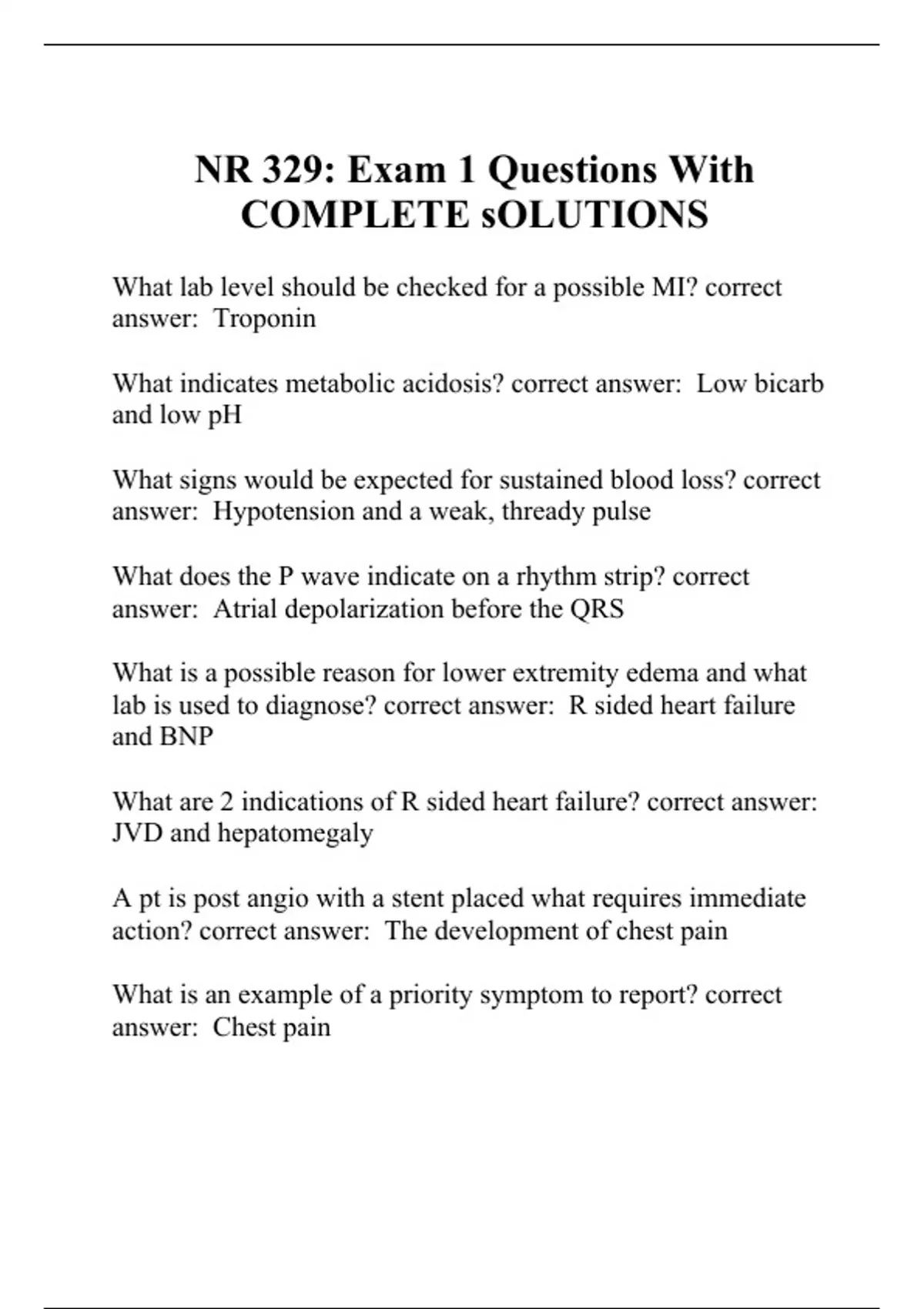 NR 329: Exam 1 Questions With COMPLETE sOLUTIONS

What lab level should be checked for a possible MI? correct answer:  Troponin

What indicates metabolic acidosis? correct answer:  Low bicarb and low pH

What signs would be expected for sustained blood loss? correct answer:  Hypotension and a weak, thready pulse

What does the P wave indicate on a rhythm strip? correct answer:  Atrial depolarization before the QRS

What is a possible reason for lower extremity edema and what lab is used to diagnose? correct answer:  R sided heart failure and BNP

What are 2 indications of R sided heart failure? correct answer: JVD and hepatomegaly

A pt is post angio with a stent placed what requires immediate action? correct answer:  The development of chest pain

What is an example of a priority symptom to report? correct answer:  Chest pain